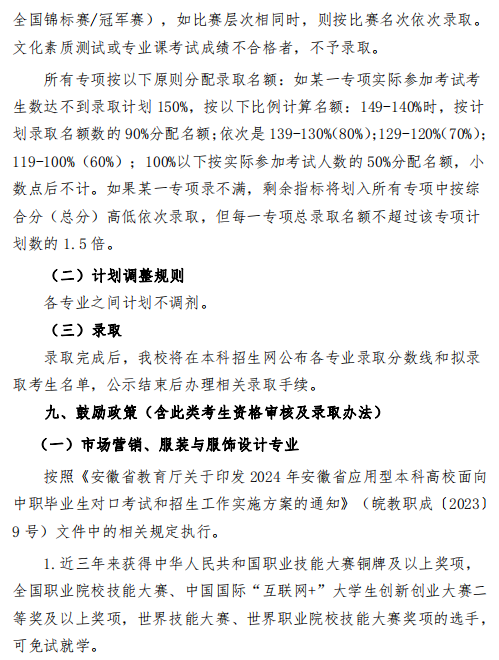 全国锦标赛/冠军赛），如比赛层次相同时，则按比赛名次依次录取。文化素质测试或专业课考试成绩不合格者，不予录取。

所有专项按以下原则分配录取名额：如某一专项实际参加考试考生数达不到录取计划 150%，按以下比例计算名额：149-140%时，按计划录取名额数的 90%分配名额；依次是 139-130%(80%)；129-120%(70%)；119-100%（60%）；100%以下按实际参加考试人数的 50%分配名额，小数点后不计。如果某一专项录不满，剩余指标将划入所有专项中按综合分（总分）高低依次录取，但每一专项总录取名额不超过该专项计划数的 1.5 倍。

（二）计划调整规则

各专业之间计划不调剂。

（三）录取

录取完成后，我校将在本科招生网公布各专业录取分数线和拟录取考生名单，公示结束后办理相关录取手续。

九、鼓励政策（含此类考生资格审核及录取办法）

（一）市场营销、服装与服饰设计专业

按照《安徽省教育厅关于印发 2024 年安徽省应用型本科高校面向中职毕业生对口考试和招生工作实施方案的通知》（皖教职成〔2023〕9 号）文件中的相关规定执行。

1.近三年来获得中华人民共和国职业技能大赛铜牌及以上奖项，全国职业院校技能大赛、中国国际“互联网+”大学生创新创业大赛二等奖及以上奖项，世界技能大赛、世界职业院校技能大赛奖项的选手，可免试就学。